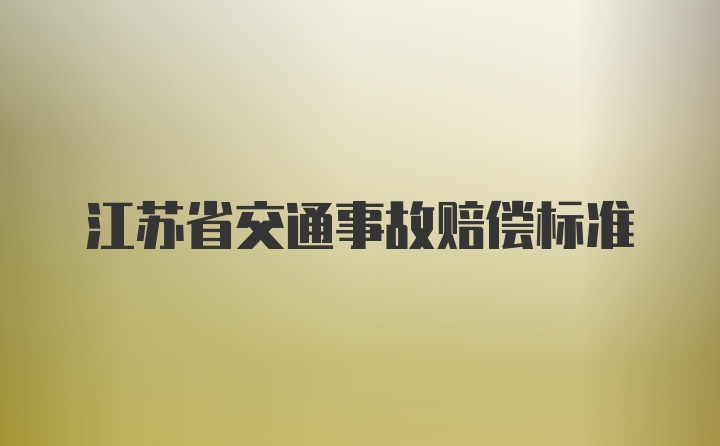 江苏省交通事故赔偿标准